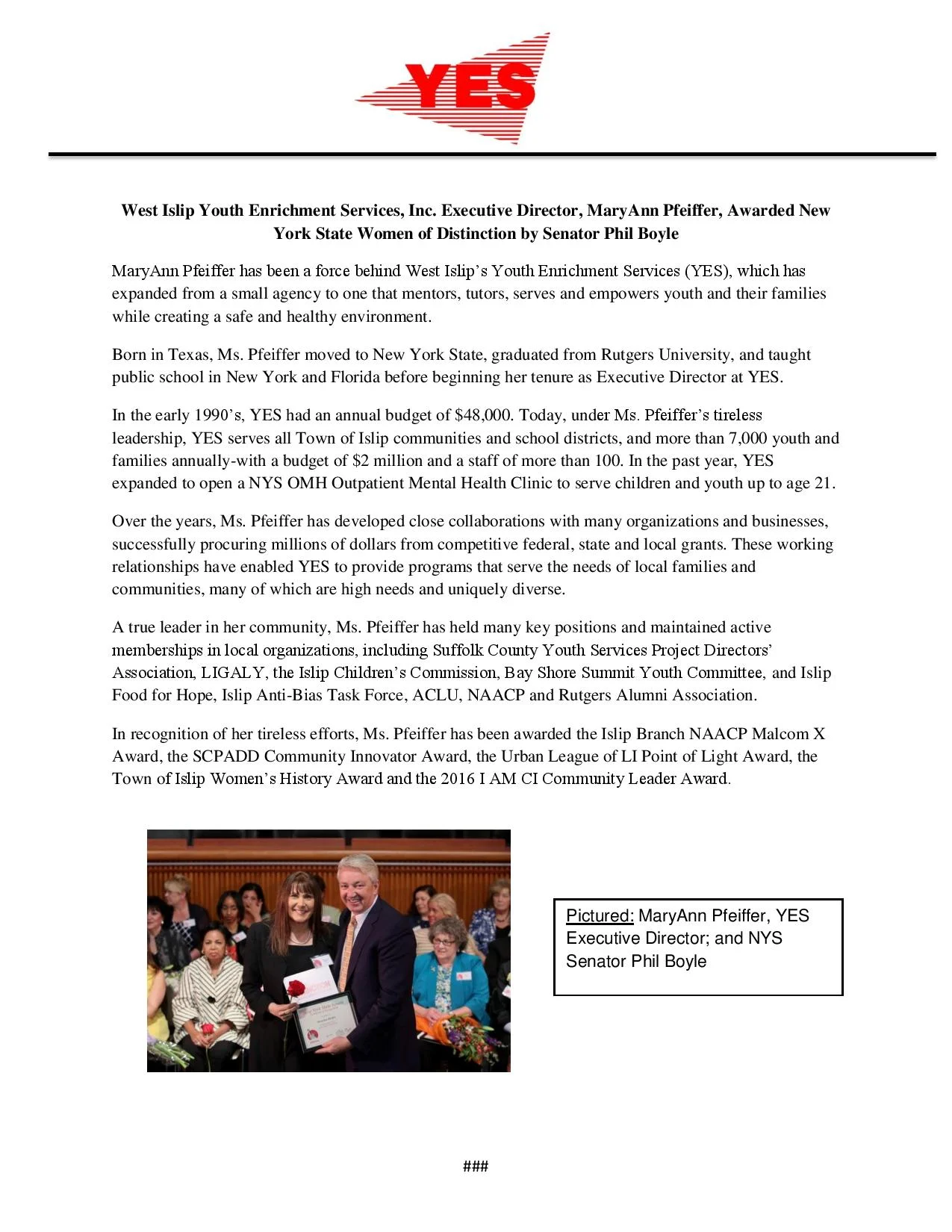 YES

West Islip Youth Enrichment Services, Inc. Executive Director, MaryAnn Pfeiffer, Awarded New York State Women of Distinction by Senator Phil Boyle

MaryAnn Pfeiffer has been a force behind West Islip's Youth Enrichment Services (YES), which has expanded from a small agency to one that mentors, tutors, serves and empowers youth and their families while creating a safe and healthy environment.

Born in Texas, Ms. Pfeiffer moved to New York State, graduated from Rutgers University, and taught public school in New York and Florida before beginning her tenure as Executive Director at YES.

In the early 1990's, YES had an annual budget of $48,000. Today, under Ms. Pfeiffer's tireless leadership, YES serves all Town of Islip communities and school districts, and more than 7,000 youth and families annually-with a budget of $2 million and a staff of more than 100. In the past year, YES expanded to open a NYS OMH Outpatient Mental Health Clinic to serve children and youth up to age 21.

Over the years, Ms. Pfeiffer has developed close collaborations with many organizations and businesses, successfully procuring millions of dollars from competitive federal, state and local grants. These working relationships have enabled YES to provide programs that serve the needs of local families and communities, many of which are high needs and uniquely diverse.

A true leader in her community, Ms. Pfeiffer has held many key positions and maintained active memberships in local organizations, including Suffolk County Youth Services Project Directors' Association, LIGALY, the Islip Children's Commission, Bay Shore Summit Youth Committee, and Islip Food for Hope, Islip Anti-Bias Task Force, ACLU, NAACP and Rutgers Alumni Association.

In recognition of her tireless efforts, Ms. Pfeiffer has been awarded the Islip Branch NAACP Malcom X Award, the SCPADD Community Innovator Award, the Urban League of LI Point of Light Award, the Town of Islip Women's History Award and the 2016 I AM CI Community Leader Award.

Pictured: MaryAnn Pfeiffer, YES Executive Director; and NYS Senator Phil Boyle

###